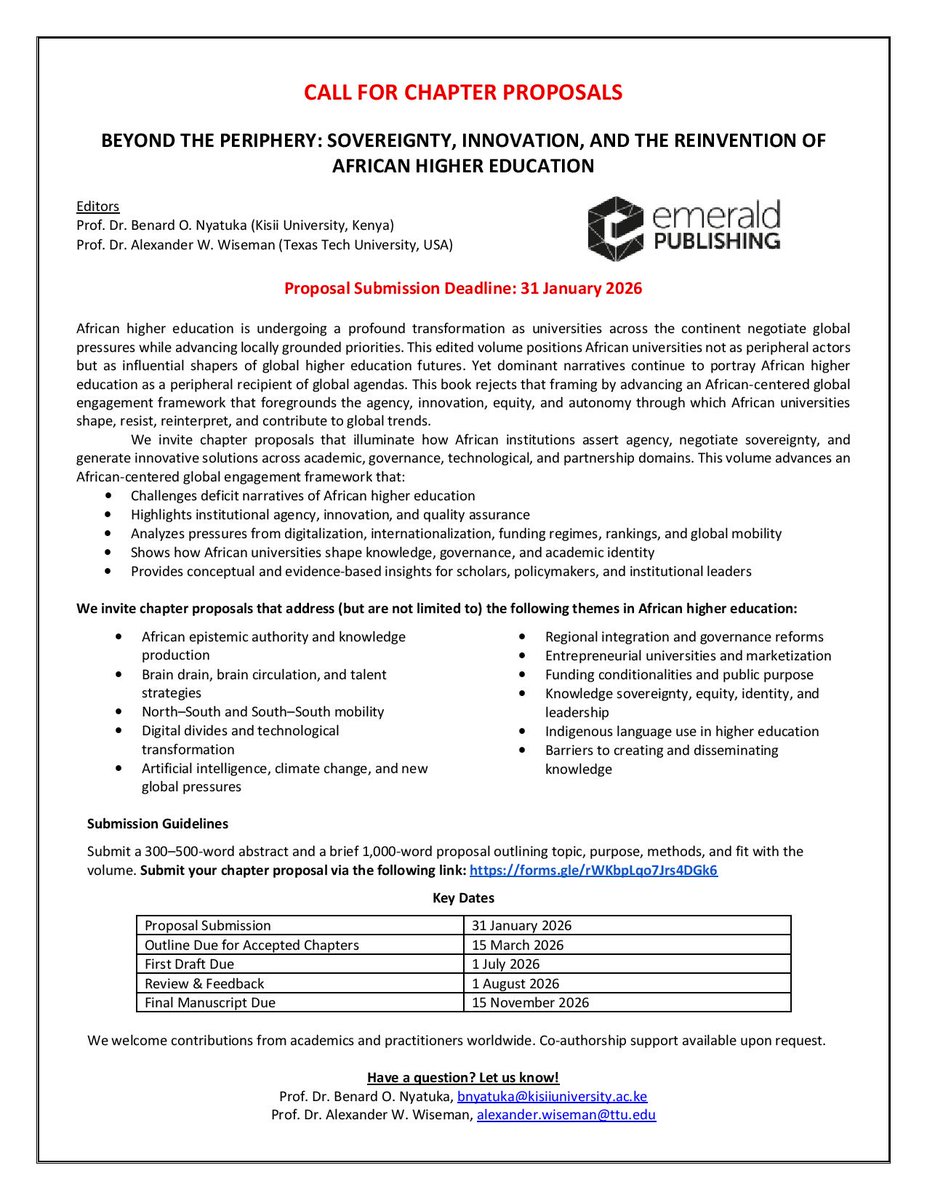 CALL FOR CHAPTER PROPOSALS

BEYOND THE PERIPHERY: SOVEREIGNTY, INNOVATION, AND THE REINVENTION OF AFRICAN HIGHER EDUCATION

Editors
Prof. Dr. Benard O. Nyatuka (Kisii University, Kenya)
Prof. Dr. Alexander W. Wiseman (Texas Tech University, USA)

emerald PUBLISHING

Proposal Submission Deadline: 31 January 2026

African higher education is undergoing a profound transformation as universities across the continent negotiate global pressures while advancing locally grounded priorities. This edited volume positions African universities not as peripheral actors but as influential shapers of global higher education futures. Yet dominant narratives continue to portray African higher education as a peripheral recipient of global agendas. This book rejects that framing by advancing an African-centered global engagement framework that foregrounds the agency, innovation, equity, and autonomy through which African universities shape, resist, reinterpret, and contribute to global trends.

We invite chapter proposals that illuminate how African institutions assert agency, negotiate sovereignty, and generate innovative solutions across academic, governance, technological, and partnership domains. This volume advances an African-centered global engagement framework that:
• Challenges deficit narratives of African higher education
• Highlights institutional agency, innovation, and quality assurance
• Analyzes pressures from digitalization, internationalization, funding regimes, rankings, and global mobility
• Shows how African universities shape knowledge, governance, and academic identity
• Provides conceptual and evidence-based insights for scholars, policymakers, and institutional leaders

We invite chapter proposals that address (but are not limited to) the following themes in African higher education:

• African epistemic authority and knowledge production
• Brain drain, brain circulation, and talent strategies
• North–South and South–South mobility
• Digital divides and technological transformation
• Artificial intelligence, climate change, and new global pressures

• Regional integration and governance reforms
• Entrepreneurial universities and marketization
• Funding conditionalities and public purpose
• Knowledge sovereignty, equity, identity, and leadership
• Indigenous language use in higher education
• Barriers to creating and disseminating knowledge

Submission Guidelines

Submit a 300–500-word abstract and a brief 1,000-word proposal outlining topic, purpose, methods, and fit with the volume. Submit your chapter proposal via the following link: https://forms.gle/rWKbpLqo7Jrs4DGk6

Key Dates

| Proposal Submission | 31 January 2026 |
|---|---|
| Outline Due for Accepted Chapters | 15 March 2026 |
| First Draft Due | 1 July 2026 |
| Review & Feedback | 1 August 2026 |
| Final Manuscript Due | 15 November 2026 |

We welcome contributions from academics and practitioners worldwide. Co-authorship support available upon request.

Have a question? Let us know!
Prof. Dr. Benard O. Nyatuka, bnyatuka@kisiiuniversity.ac.ke
Prof. Dr. Alexander W. Wiseman, alexander.wiseman@ttu.edu